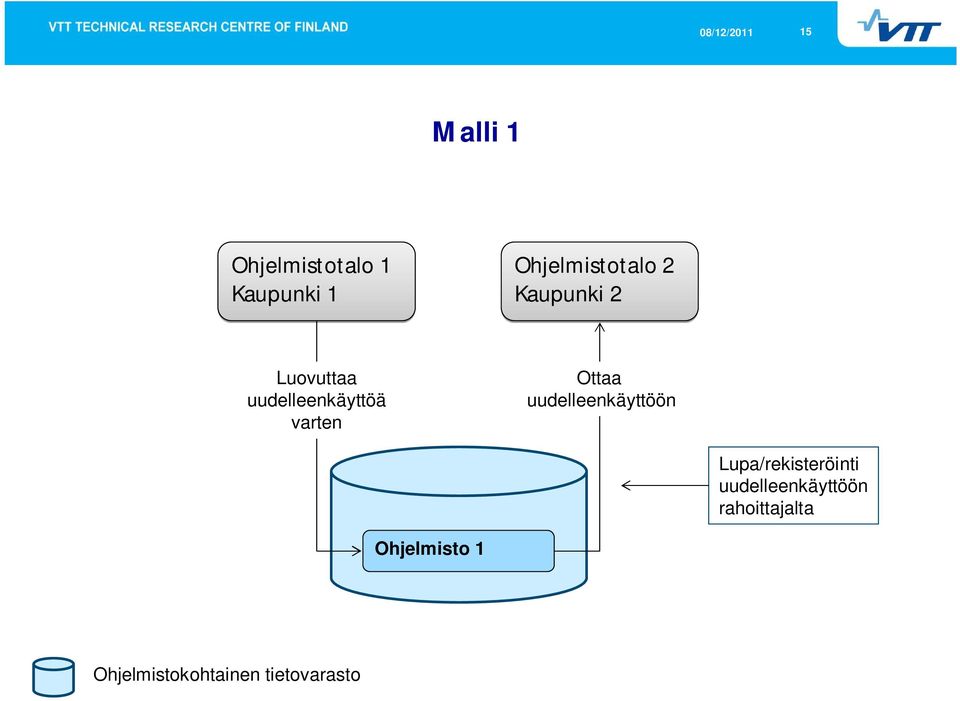 VTT TECHNICAL RESEARCH CENTRE OF FINLAND 08/12/2011 15

VTT

Malli 1

Ohjelmistotalo 1
Kaupunki 1

Ohjelmistotalo 2
Kaupunki 2

Luovuttaa uudelleenkäyttöä varten

Ottaa uudelleenkäyttöön

Lupa/rekisteröinti uudelleenkäyttöön rahoittajalta

Ohjelmisto 1

Ohjelmistokohtainen tietovarasto